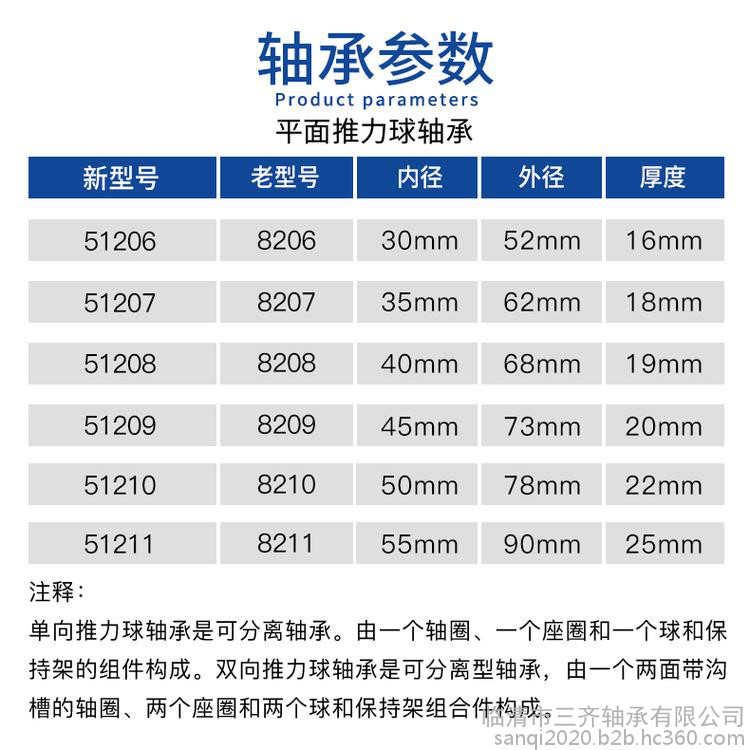 轴承参数

Product parameters

平面推力球轴承

| 新型号 | 老型号 | 内径 | 外径 | 厚度 |
|---|---|---|---|---|
| 51206 | 8206 | 30mm | 52mm | 16mm |
| 51207 | 8207 | 35mm | 62mm | 18mm |
| 51208 | 8208 | 40mm | 68mm | 19mm |
| 51209 | 8209 | 45mm | 73mm | 20mm |
| 51210 | 8210 | 50mm | 78mm | 22mm |
| 51211 | 8211 | 55mm | 90mm | 25mm |

注释：

单向推力球轴承是可分离轴承。由一个轴圈、一个座圈和一个球和保持架的组件构成。双向推力球轴承是可分离型轴承，由一个两面带沟槽的轴圈、两个座圈和两个球和保持架组合件构成。

临清市三齐轴承有限公司
sanqi2020.b2b.hc360.com